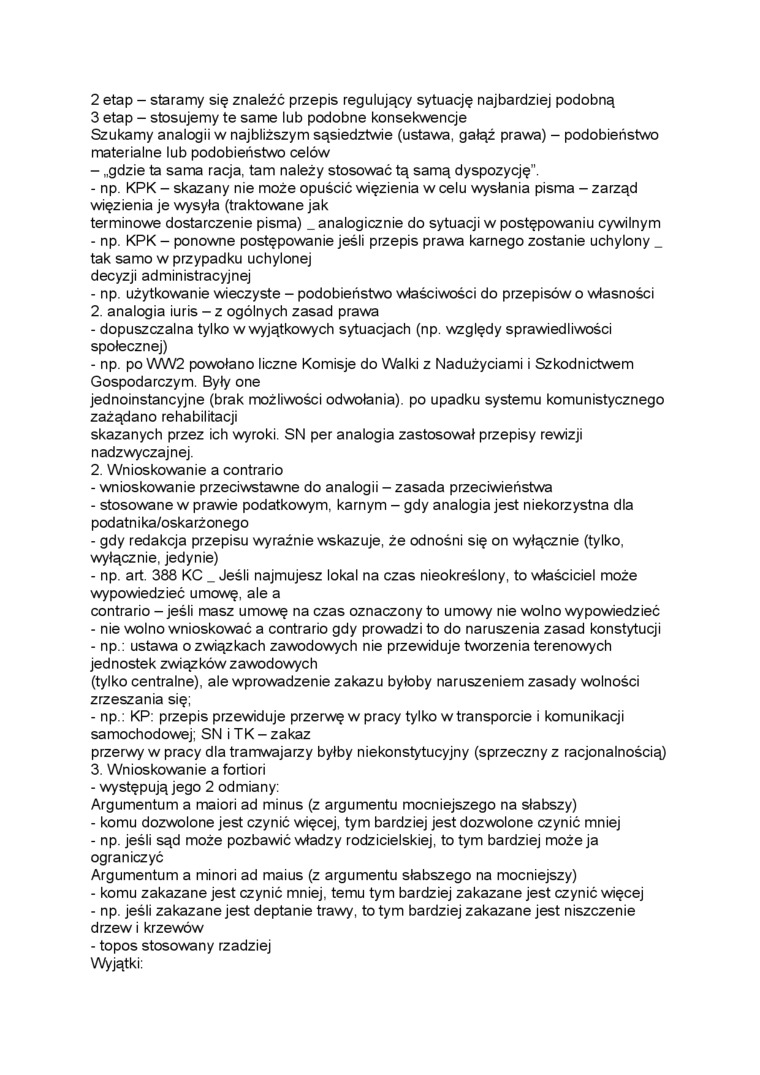 2 etap – staramy się znaleźć przepis regulujący sytuację najbardziej podobną
3 etap – stosujemy te same lub podobne konsekwencje
Szukamy analogii w najbliższym sąsiedztwie (ustawa, gałąź prawa) – podobieństwo materialne lub podobieństwo celów
– „gdzie ta sama racja, tam należy stosować tą samą dyspozycję".
- np. KPK – skazany nie może opuścić więzienia w celu wysłania pisma – zarząd więzienia je wysyła (traktowane jak terminowe dostarczenie pisma) _ analogicznie do sytuacji w postępowaniu cywilnym
- np. KPK – ponowne postępowanie jeśli przepis prawa karnego zostanie uchylony _ tak samo w przypadku uchylonej decyzji administracyjnej
- np. użytkowanie wieczyste – podobieństwo właściwości do przepisów o własności
2. analogia iuris – z ogólnych zasad prawa
- dopuszczalna tylko w wyjątkowych sytuacjach (np. względy sprawiedliwości społecznej)
- np. po WW2 powołano liczne Komisje do Walki z Nadużyciami i Szkodnictwem Gospodarczym. Były one jednoinstancyjne (brak możliwości odwołania). po upadku systemu komunistycznego zażądano rehabilitacji skazanych przez ich wyroki. SN per analogia zastosował przepisy rewizji nadzwyczajnej.
2. Wnioskowanie a contrario
- wnioskowanie przeciwstawne do analogii – zasada przeciwieństwa
- stosowane w prawie podatkowym, karnym – gdy analogia jest niekorzystna dla podatnika/oskarżonego
- gdy redakcja przepisu wyraźnie wskazuje, że odnośni się on wyłącznie (tylko, wyłącznie, jedynie)
- np. art. 388 KC _ Jeśli najmujesz lokal na czas nieokreślony, to właściciel może wypowiedzieć umowę, ale a contrario – jeśli masz umowę na czas oznaczony to umowy nie wolno wypowiedzieć
- nie wolno wnioskować a contrario gdy prowadzi to do naruszenia zasad konstytucji
- np.: ustawa o związkach zawodowych nie przewiduje tworzenia terenowych jednostek związków zawodowych (tylko centralne), ale wprowadzenie zakazu byłoby naruszeniem zasady wolności zrzeszania się;
- np.: KP: przepis przewiduje przerwę w pracy tylko w transporcie i komunikacji samochodowej; SN i TK – zakaz przerwy w pracy dla tramwajarzy byłby niekonstytucyjny (sprzeczny z racjonalnością)
3. Wnioskowanie a fortiori
- występują jego 2 odmiany:
Argumentum a maiori ad minus (z argumentu mocniejszego na słabszy)
- komu dozwolone jest czynić więcej, tym bardziej jest dozwolone czynić mniej
- np. jeśli sąd może pozbawić władzy rodzicielskiej, to tym bardziej może ja ograniczyć
Argumentum a minori ad maius (z argumentu słabszego na mocniejszy)
- komu zakazane jest czynić mniej, temu tym bardziej zakazane jest czynić więcej
- np. jeśli zakazane jest deptanie trawy, to tym bardziej zakazane jest niszczenie drzew i krzewów
- topos stosowany rzadziej
Wyjątki: